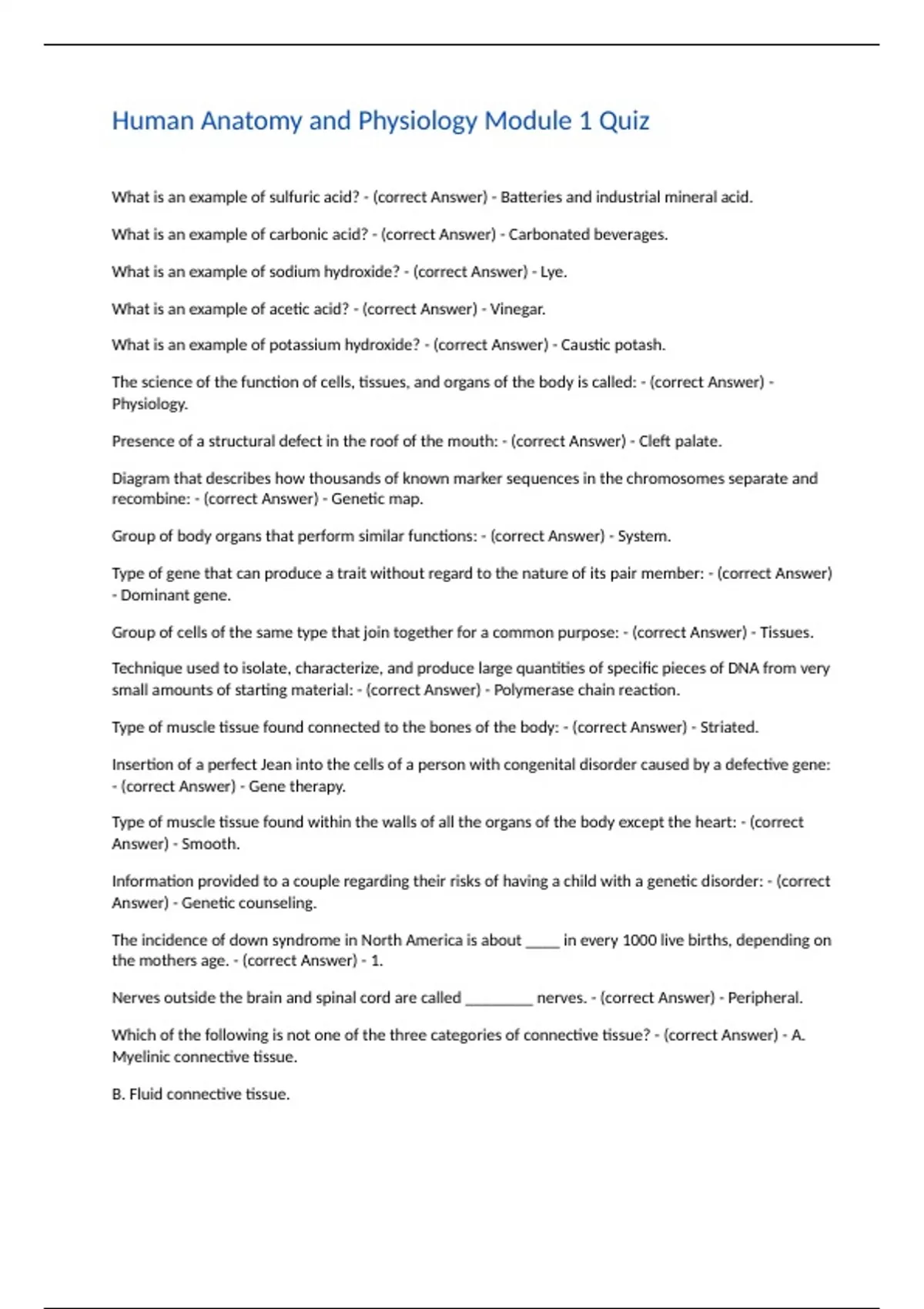 Human Anatomy and Physiology Module 1 Quiz

What is an example of sulfuric acid? - (correct Answer) - Batteries and industrial mineral acid.

What is an example of carbonic acid? - (correct Answer) - Carbonated beverages.

What is an example of sodium hydroxide? - (correct Answer) - Lye.

What is an example of acetic acid? - (correct Answer) - Vinegar.

What is an example of potassium hydroxide? - (correct Answer) - Caustic potash.

The science of the function of cells, tissues, and organs of the body is called: - (correct Answer) - Physiology.

Presence of a structural defect in the roof of the mouth: - (correct Answer) - Cleft palate.

Diagram that describes how thousands of known marker sequences in the chromosomes separate and recombine: - (correct Answer) - Genetic map.

Group of body organs that perform similar functions: - (correct Answer) - System.

Type of gene that can produce a trait without regard to the nature of its pair member: - (correct Answer) - Dominant gene.

Group of cells of the same type that join together for a common purpose: - (correct Answer) - Tissues.

Technique used to isolate, characterize, and produce large quantities of specific pieces of DNA from very small amounts of starting material: - (correct Answer) - Polymerase chain reaction.

Type of muscle tissue found connected to the bones of the body: - (correct Answer) - Striated.

Insertion of a perfect Jean into the cells of a person with congenital disorder caused by a defective gene: - (correct Answer) - Gene therapy.

Type of muscle tissue found within the walls of all the organs of the body except the heart: - (correct Answer) - Smooth.

Information provided to a couple regarding their risks of having a child with a genetic disorder: - (correct Answer) - Genetic counseling.

The incidence of down syndrome in North America is about _____ in every 1000 live births, depending on the mothers age. - (correct Answer) - 1.

Nerves outside the brain and spinal cord are called _________ nerves. - (correct Answer) - Peripheral.

Which of the following is not one of the three categories of connective tissue? - (correct Answer) - A. Myelinic connective tissue.

B. Fluid connective tissue.